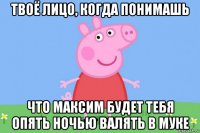 ТВОЁ ЛИЦО, КОГДА ПОНИМАШЬ

ЧТО МАКСИМ БУДЕТ ТЕБЯ ОПЯТЬ НОЧЬЮ ВАЛЯТЬ В МУКЕ